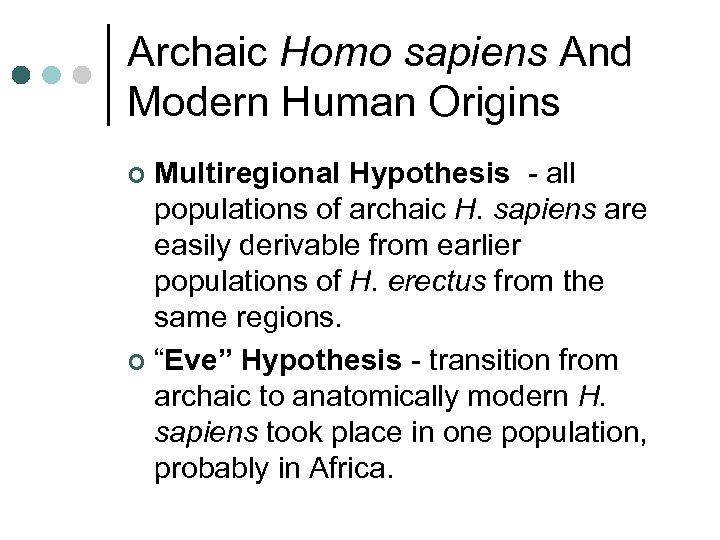 Archaic Homo sapiens And Modern Human Origins

• Multiregional Hypothesis - all populations of archaic H. sapiens are easily derivable from earlier populations of H. erectus from the same regions.

• "Eve" Hypothesis - transition from archaic to anatomically modern H. sapiens took place in one population, probably in Africa.